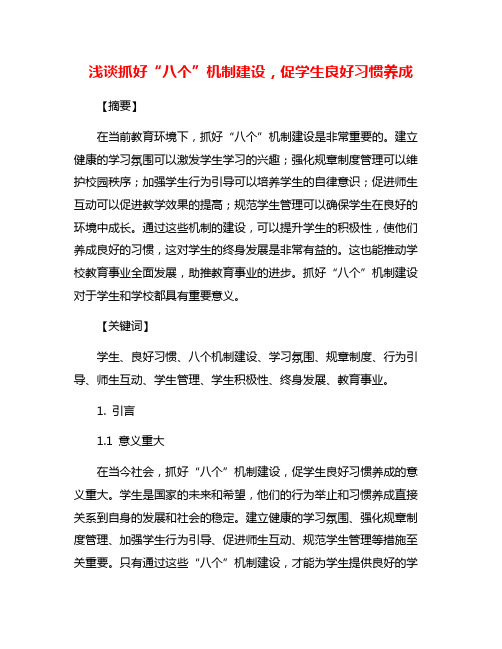 浅谈抓好“八个”机制建设，促学生良好习惯养成

【摘要】

在当前教育环境下，抓好“八个”机制建设是非常重要的。建立健康的学习氛围可以激发学生学习的兴趣；强化规章制度管理可以维护校园秩序；加强学生行为引导可以培养学生的自律意识；促进师生互动可以促进教学效果的提高；规范学生管理可以确保学生在良好的环境中成长。通过这些机制的建设，可以提升学生的积极性，使他们养成良好的习惯，这对学生的终身发展是非常有益的。这也能推动学校教育事业全面发展，助推教育事业的进步。抓好“八个”机制建设对于学生和学校都具有重要意义。

【关键词】

学生、良好习惯、八个机制建设、学习氛围、规章制度、行为引导、师生互动、学生管理、学生积极性、终身发展、教育事业。

1. 引言

1.1 意义重大

在当今社会，抓好“八个”机制建设，促学生良好习惯养成的意义重大。学生是国家的未来和希望，他们的行为举止和习惯养成直接关系到自身的发展和社会的稳定。建立健康的学习氛围、强化规章制度管理、加强学生行为引导、促进师生互动、规范学生管理等措施至关重要。只有通过这些“八个”机制建设，才能为学生提供良好的学